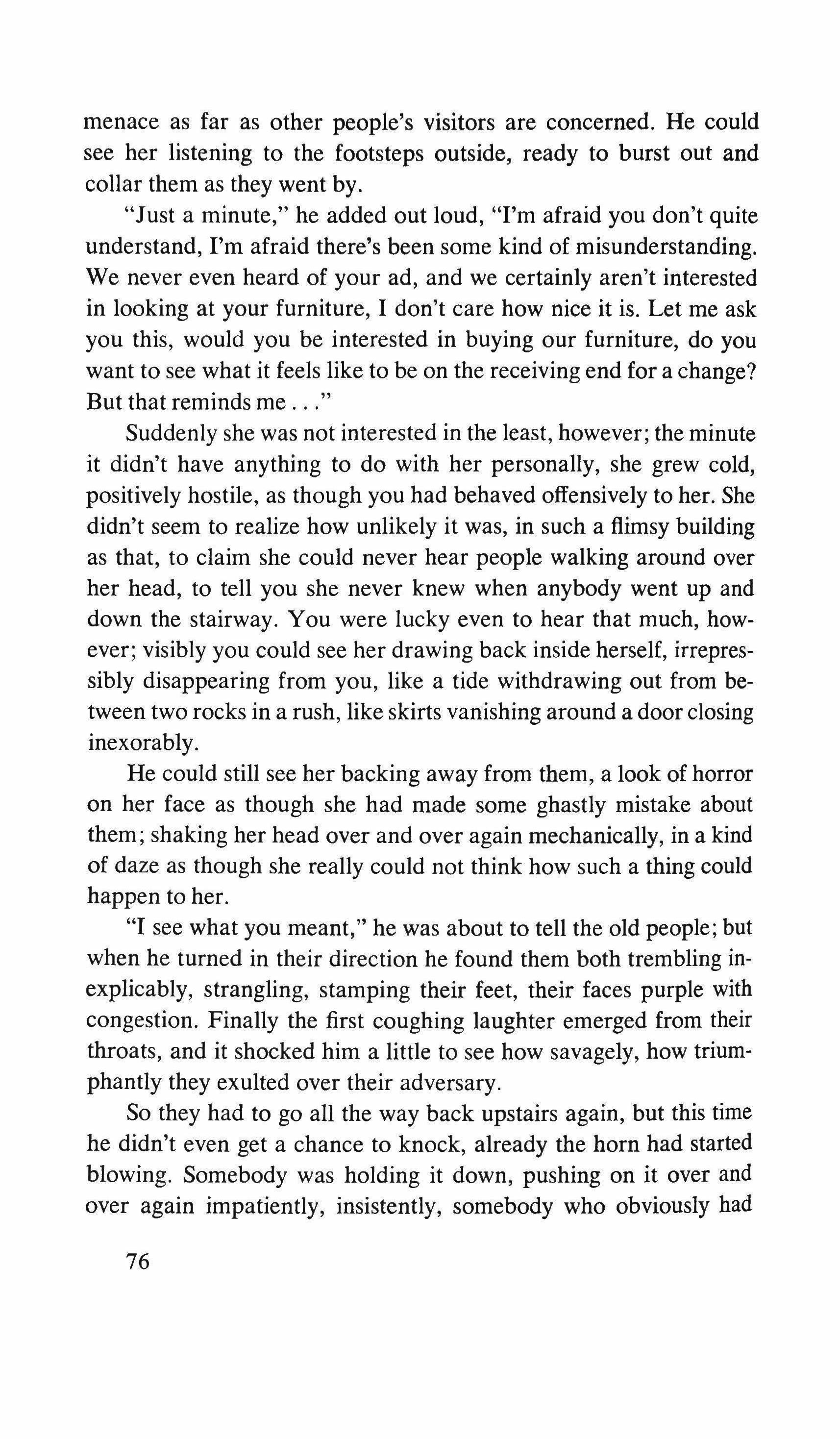 menace as far as other people's visitors are concerned. He could see her listening to the footsteps outside, ready to burst out and collar them as they went by.

"Just a minute," he added out loud, "I'm afraid you don't quite understand, I'm afraid there's been some kind of misunderstanding. We never even heard of your ad, and we certainly aren't interested in looking at your furniture, I don't care how nice it is. Let me ask you this, would you be interested in buying our furniture, do you want to see what it feels like to be on the receiving end for a change? But that reminds me . . ."

Suddenly she was not interested in the least, however; the minute it didn't have anything to do with her personally, she grew cold, positively hostile, as though you had behaved offensively to her. She didn't seem to realize how unlikely it was, in such a flimsy building as that, to claim she could never hear people walking around over her head, to tell you she never knew when anybody went up and down the stairway. You were lucky even to hear that much, however; visibly you could see her drawing back inside herself, irrepressibly disappearing from you, like a tide withdrawing out from between two rocks in a rush, like skirts vanishing around a door closing inexorably.

He could still see her backing away from them, a look of horror on her face as though she had made some ghastly mistake about them; shaking her head over and over again mechanically, in a kind of daze as though she really could not think how such a thing could happen to her.

"I see what you meant," he was about to tell the old people; but when he turned in their direction he found them both trembling inexplicably, strangling, stamping their feet, their faces purple with congestion. Finally the first coughing laughter emerged from their throats, and it shocked him a little to see how savagely, how triumphantly they exulted over their adversary.

So they had to go all the way back upstairs again, but this time he didn't even get a chance to knock, already the horn had started blowing. Somebody was holding it down, pushing on it over and over again impatiently, insistently, somebody who obviously had

76